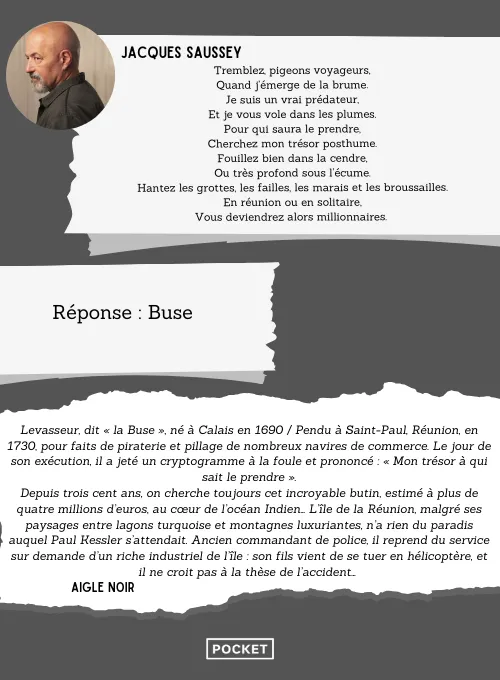 JACQUES SAUSSEY

Tremblez, pigeons voyageurs,
Quand j'émerge de la brume.
Je suis un vrai prédateur,
Et je vous vole dans les plumes.
Pour qui saura le prendre,
Cherchez mon trésor posthume.
Fouillez bien dans la cendre,
Ou très profond sous l'écume.
Hantez les grottes, les failles, les marais et les broussailles.
En réunion ou en solitaire,
Vous deviendrez alors millionnaires.

Réponse : Buse

Levasseur, dit « la Buse », né à Calais en 1690 / Pendu à Saint-Paul, Réunion, en 1730, pour faits de piraterie et pillage de nombreux navires de commerce. Le jour de son exécution, il a jeté un cryptogramme à la foule et prononcé : « Mon trésor à qui sait le prendre ».
Depuis trois cent ans, on cherche toujours cet incroyable butin, estimé à plus de quatre millions d'euros, au cœur de l'océan Indien... L'île de la Réunion, malgré ses paysages entre lagons turquoise et montagnes luxuriantes, n'a rien du paradis auquel Paul Kessler s'attendait. Ancien commandant de police, il reprend du service sur demande d'un riche industriel de l'île : son fils vient de se tuer en hélicoptère, et il ne croit pas à la thèse de l'accident...
AIGLE NOIR

POCKET